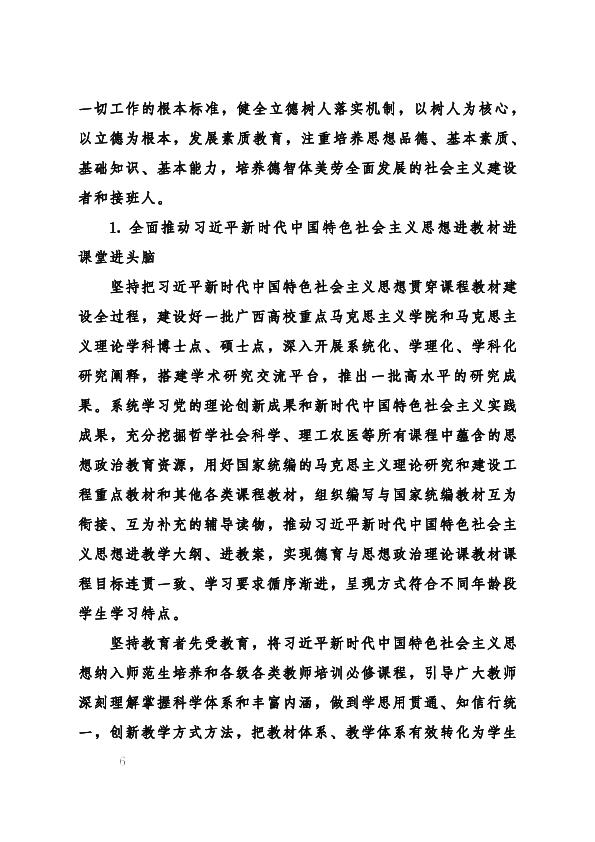 一切工作的根本标准，健全立德树人落实机制，以树人为核心，以立德为根本，发展素质教育，注重培养思想品德、基本素质、基础知识、基本能力，培养德智体美劳全面发展的社会主义建设者和接班人。

1. 全面推动习近平新时代中国特色社会主义思想进教材进课堂进头脑

坚持把习近平新时代中国特色社会主义思想贯穿课程教材建设全过程，建设好一批广西高校重点马克思主义学院和马克思主义理论学科博士点、硕士点，深入开展系统化、学理化、学科化研究阐释，搭建学术研究交流平台，推出一批高水平的研究成果。系统学习党的理论创新成果和新时代中国特色社会主义实践成果，充分挖掘哲学社会科学、理工农医等所有课程中蕴含的思想政治教育资源，用好国家统编的马克思主义理论研究和建设工程重点教材和其他各类课程教材，组织编写与国家统编教材互为衔接、互为补充的辅导读物，推动习近平新时代中国特色社会主义思想进教学大纲、进教案，实现德育与思想政治理论课教材课程目标连贯一致、学习要求循序渐进，呈现方式符合不同年龄段学生学习特点。

坚持教育者先受教育，将习近平新时代中国特色社会主义思想纳入师范生培养和各级各类教师培训必修课程，引导广大教师深刻理解掌握科学体系和丰富内涵，做到学思用贯通、知信行统一，创新教学方式方法，把教材体系、教学体系有效转化为学生

6